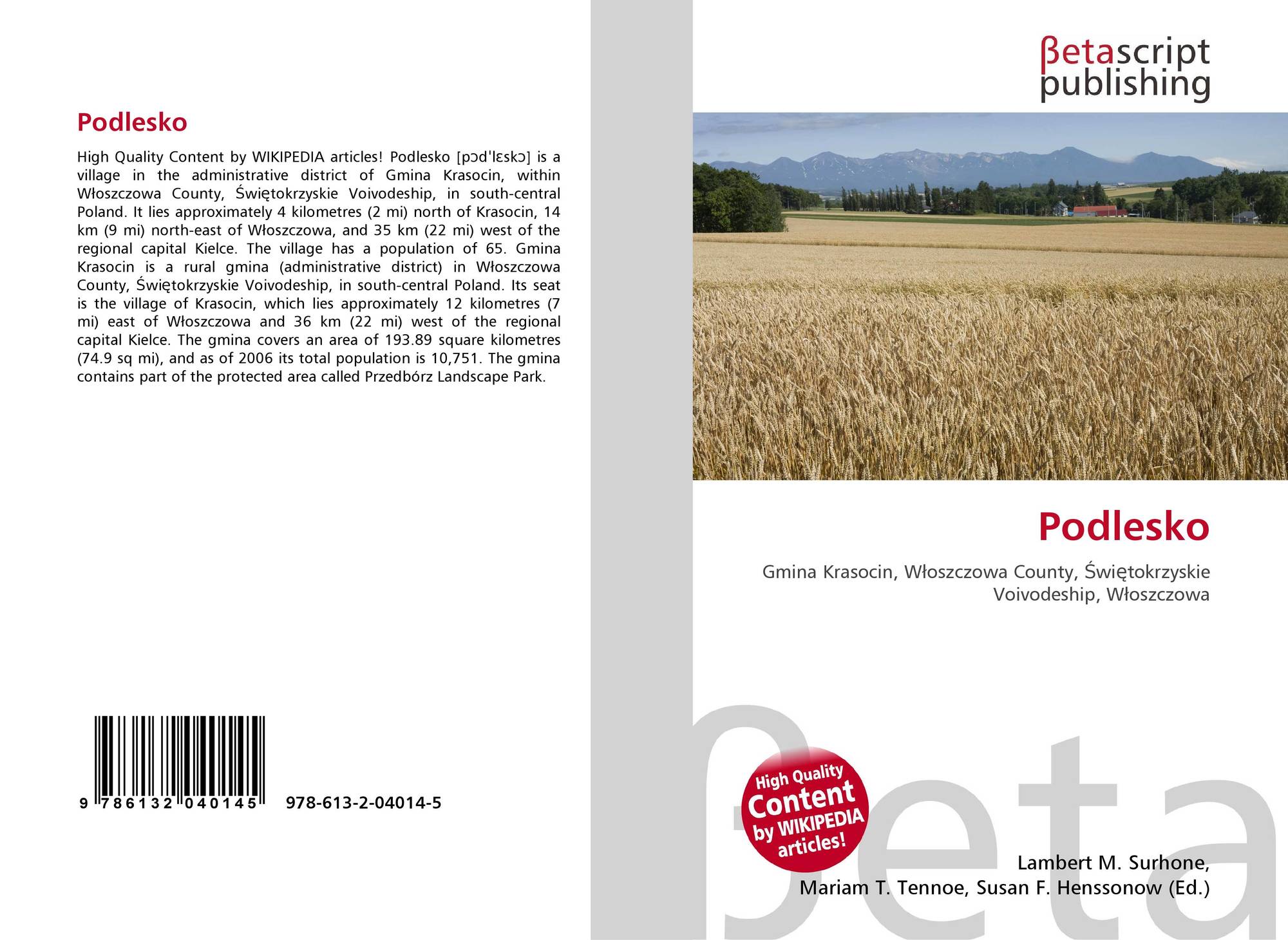 Podlesko

High Quality Content by WIKIPEDIA articles! Podlesko [pɔdˈlɛskɔ] is a village in the administrative district of Gmina Krasocin, within Włoszczowa County, Świętokrzyskie Voivodeship, in south-central Poland. It lies approximately 4 kilometres (2 mi) north of Krasocin, 14 km (9 mi) north-east of Włoszczowa, and 35 km (22 mi) west of the regional capital Kielce. The village has a population of 65. Gmina Krasocin is a rural gmina (administrative district) in Włoszczowa County, Świętokrzyskie Voivodeship, in south-central Poland. Its seat is the village of Krasocin, which lies approximately 12 kilometres (7 mi) east of Włoszczowa and 36 km (22 mi) west of the regional capital Kielce. The gmina covers an area of 193.89 square kilometres (74.9 sq mi), and as of 2006 its total population is 10,751. The gmina contains part of the protected area called Przedbórz Landscape Park.

9 786132 040145 978-613-2-04014-5

βetascript
publishing

Podlesko

Gmina Krasocin, Włoszczowa County, Świętokrzyskie Voivodeship, Włoszczowa

High Quality Content by WIKIPEDIA articles!

Lambert M. Surhone,
Mariam T. Tennoe, Susan F. Henssonow (Ed.)

βeta